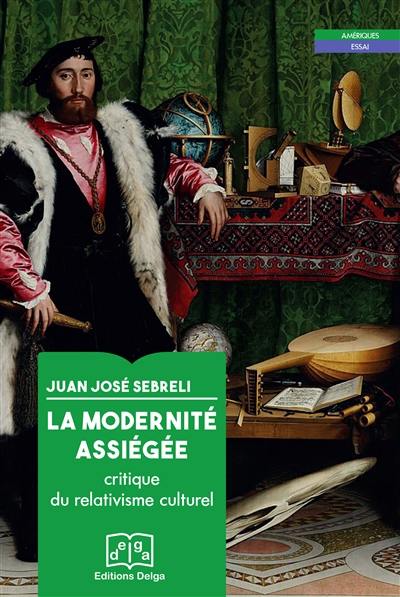 AMÉRIQUES
ESSAI

JUAN JOSÉ SEBRELI

LA MODERNITÉ ASSIÉGÉE

critique du relativisme culturel

delga

Editions Delga